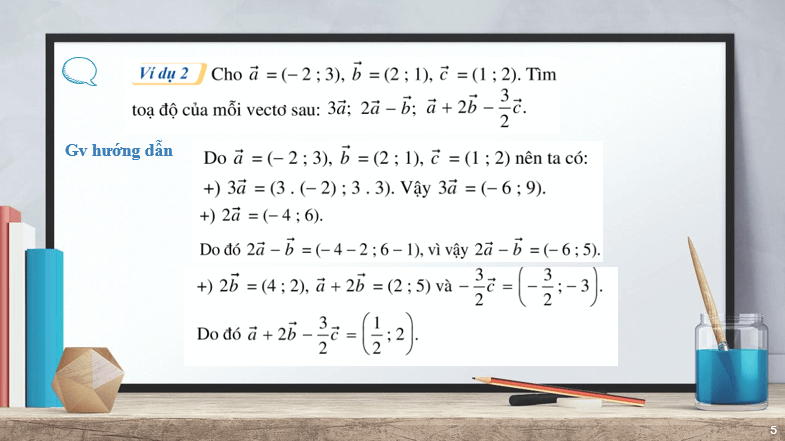 Ví dụ 2 Cho $\vec{a} = (-2 ; 3)$, $\vec{b} = (2 ; 1)$, $\vec{c} = (1 ; 2)$. Tìm toạ độ của mỗi vectơ sau: $3\vec{a}$; $2\vec{a} - \vec{b}$; $\vec{a} + 2\vec{b} - \frac{3}{2}\vec{c}$.

Gv hướng dẫn

Do $\vec{a} = (-2 ; 3)$, $\vec{b} = (2 ; 1)$, $\vec{c} = (1 ; 2)$ nên ta có:

+) $3\vec{a} = (3 . (-2) ; 3 . 3)$. Vậy $3\vec{a} = (-6 ; 9)$.

+) $2\vec{a} = (-4 ; 6)$.

Do đó $2\vec{a} - \vec{b} = (-4 - 2 ; 6 - 1)$, vì vậy $2\vec{a} - \vec{b} = (-6 ; 5)$.

+) $2\vec{b} = (4 ; 2)$, $\vec{a} + 2\vec{b} = (2 ; 5)$ và $-\frac{3}{2}\vec{c} = \left(-\frac{3}{2} ; -3\right)$.

Do đó $\vec{a} + 2\vec{b} - \frac{3}{2}\vec{c} = \left(\frac{1}{2} ; 2\right)$.

5